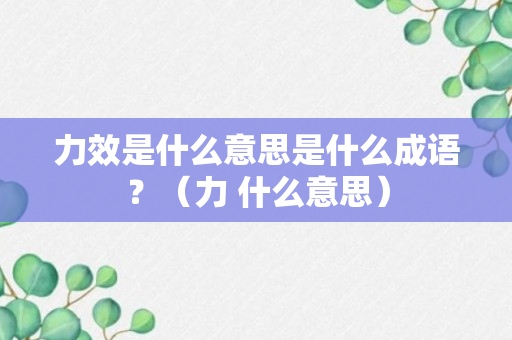 力效是什么意思是什么成语？（力 什么意思）